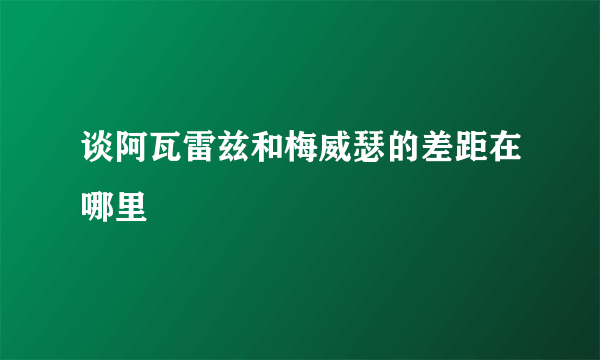 谈阿瓦雷兹和梅威瑟的差距在哪里